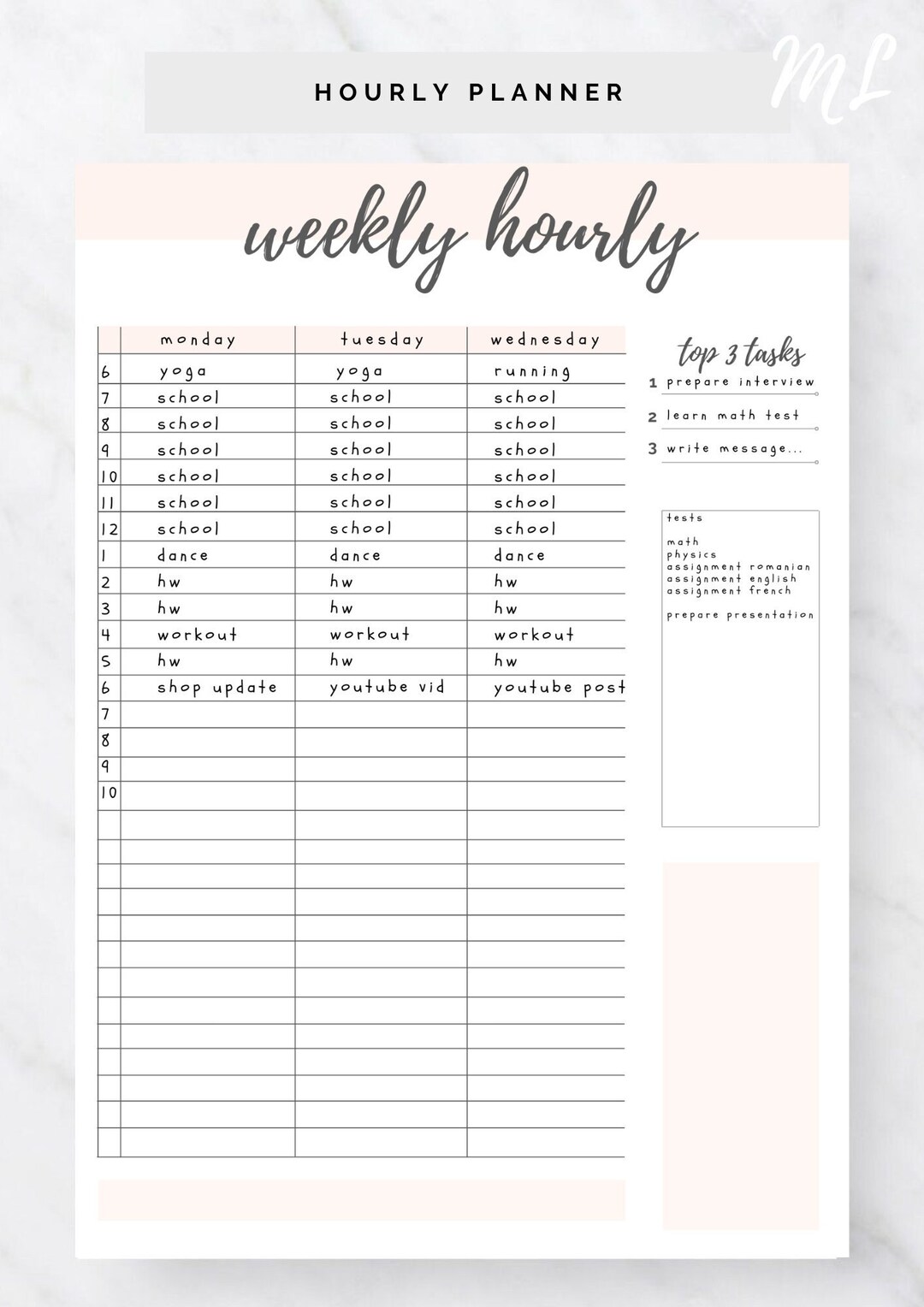 HOURLY PLANNER

ML

weekly hourly

| | monday | tuesday | wednesday |
|---|---|---|---|
| 6 | yoga | yoga | running |
| 7 | school | school | school |
| 8 | school | school | school |
| 9 | school | school | school |
| 10 | school | school | school |
| 11 | school | school | school |
| 12 | school | school | school |
| 1 | dance | dance | dance |
| 2 | hw | hw | hw |
| 3 | hw | hw | hw |
| 4 | workout | workout | workout |
| 5 | hw | hw | hw |
| 6 | shop update | youtube vid | youtube post |
| 7 | | | |
| 8 | | | |
| 9 | | | |
| 10 | | | |

top 3 tasks
1 prepare interview
2 learn math test
3 write message...

tests

math
physics
assignment romanian
assignment english
assignment french

prepare presentation